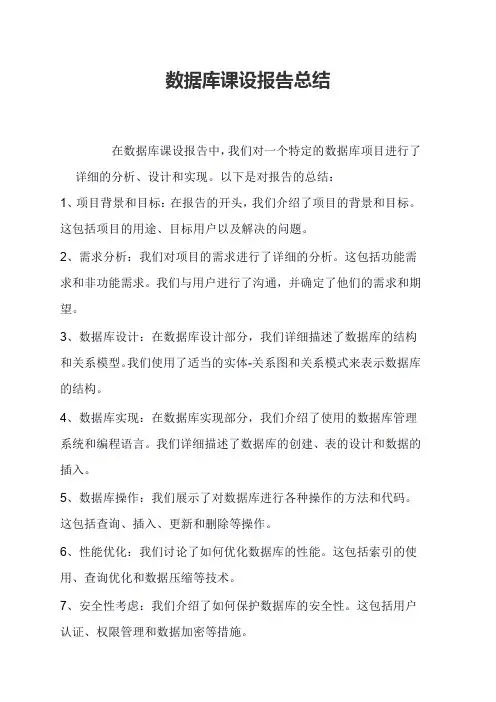 数据库课设报告总结

在数据库课设报告中，我们对一个特定的数据库项目进行了详细的分析、设计和实现。以下是对报告的总结：

1、项目背景和目标：在报告的开头，我们介绍了项目的背景和目标。这包括项目的用途、目标用户以及解决的问题。

2、需求分析：我们对项目的需求进行了详细的分析。这包括功能需求和非功能需求。我们与用户进行了沟通，并确定了他们的需求和期望。

3、数据库设计：在数据库设计部分，我们详细描述了数据库的结构和关系模型。我们使用了适当的实体-关系图和关系模式来表示数据库的结构。

4、数据库实现：在数据库实现部分，我们介绍了使用的数据库管理系统和编程语言。我们详细描述了数据库的创建、表的设计和数据的插入。

5、数据库操作：我们展示了对数据库进行各种操作的方法和代码。这包括查询、插入、更新和删除等操作。

6、性能优化：我们讨论了如何优化数据库的性能。这包括索引的使用、查询优化和数据压缩等技术。

7、安全性考虑：我们介绍了如何保护数据库的安全性。这包括用户认证、权限管理和数据加密等措施。